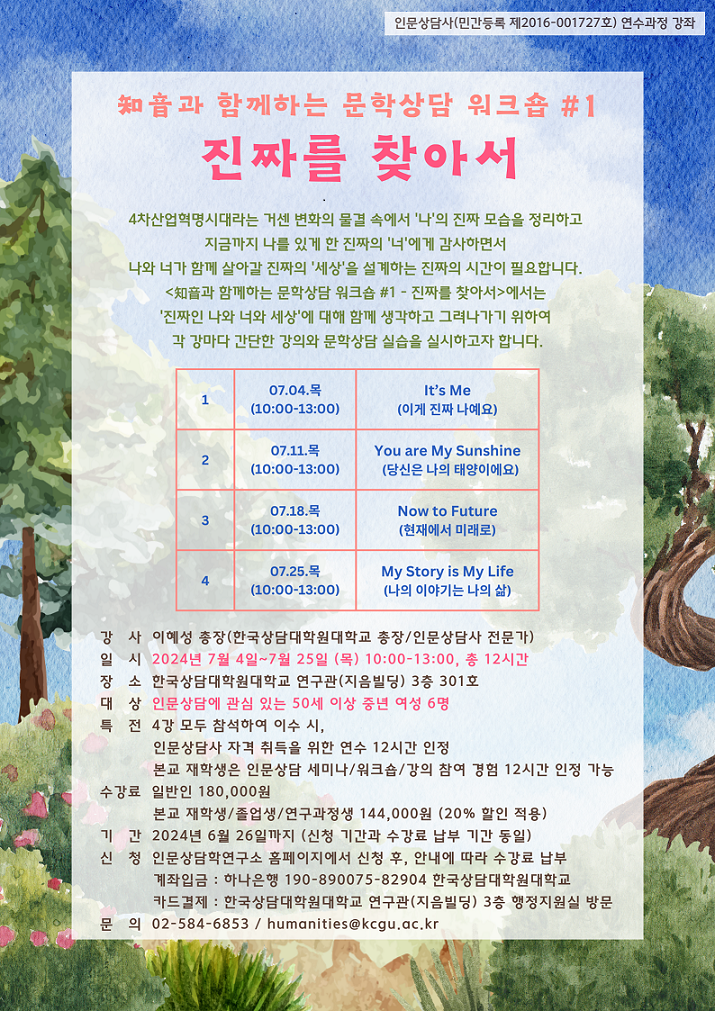 인문상담사(민간등록 제2016-001727호) 연수과정 강좌

知音과 함께하는 문학상담 워크숍 #1

진짜를 찾아서

4차산업혁명시대라는 거센 변화의 물결 속에서 '나'의 진짜 모습을 정리하고 지금까지 나를 있게 한 진짜의 '너'에게 감사하면서 나와 너가 함께 살아갈 진짜의 '세상'을 설계하는 진짜의 시간이 필요합니다. <知音과 함께하는 문학상담 워크숍 #1 - 진짜를 찾아서>에서는 '진짜인 나와 너와 세상'에 대해 함께 생각하고 그려나가기 위하여 각 강마다 간단한 강의와 문학상담 실습을 실시하고자 합니다.

| 1 | 07.04.목 (10:00-13:00) | It's Me (이게 진짜 나예요) |
|---|---|---|
| 2 | 07.11.목 (10:00-13:00) | You are My Sunshine (당신은 나의 태양이에요) |
| 3 | 07.18.목 (10:00-13:00) | Now to Future (현재에서 미래로) |
| 4 | 07.25.목 (10:00-13:00) | My Story is My Life (나의 이야기는 나의 삶) |

강 사 이혜성 총장(한국상담대학원대학교 총장/인문상담사 전문가)
일 시 2024년 7월 4일~7월 25일 (목) 10:00-13:00, 총 12시간
장 소 한국상담대학원대학교 연구관(지음빌딩) 3층 301호
대 상 인문상담에 관심 있는 50세 이상 중년 여성 6명
특 전 4강 모두 참석하여 이수 시,
인문상담사 자격 취득을 위한 연수 12시간 인정
본교 재학생은 인문상담 세미나/워크숍/강의 참여 경험 12시간 인정 가능
수강료 일반인 180,000원
본교 재학생/졸업생/연구과정생 144,000원 (20% 할인 적용)
기 간 2024년 6월 26일까지 (신청 기간과 수강료 납부 기간 동일)
신 청 인문상담학연구소 홈페이지에서 신청 후, 안내에 따라 수강료 납부
계좌입금 : 하나은행 190-890075-82904 한국상담대학원대학교
카드결제 : 한국상담대학원대학교 연구관(지음빌딩) 3층 행정지원실 방문
문 의 02-584-6853 / humanities@kcgu.ac.kr